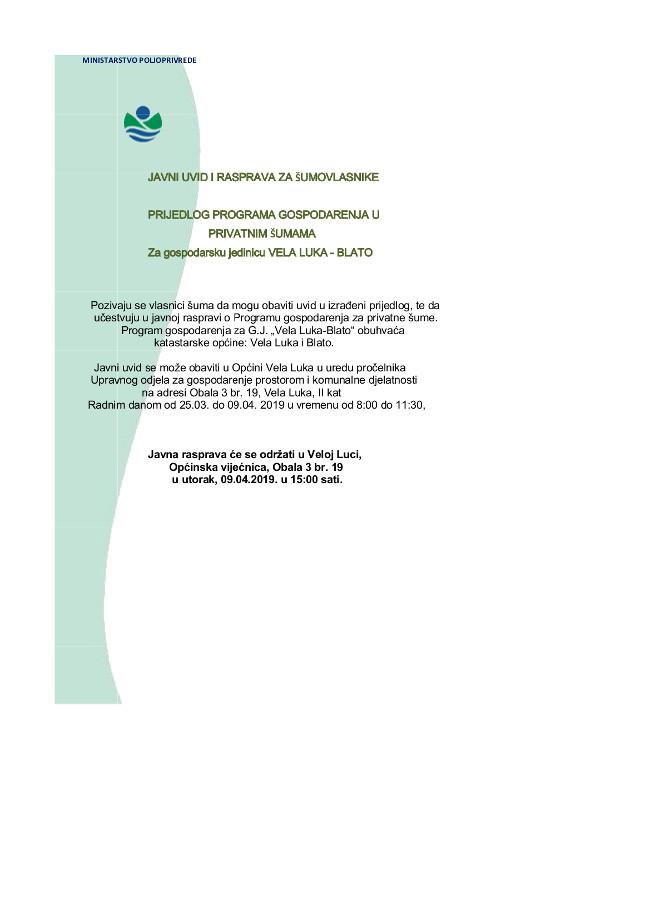 MINISTARSTVO POLJOPRIVREDE

JAVNI UVID I RASPRAVA ZA ŠUMOVLASNIKE

PRIJEDLOG PROGRAMA GOSPODARENJA U PRIVATNIM ŠUMAMA
Za gospodarsku jedinicu VELA LUKA - BLATO

Pozivaju se vlasnici šuma da mogu obaviti uvid u izrađeni prijedlog, te da učestvuju u javnoj raspravi o Programu gospodarenja za privatne šume. Program gospodarenja za G.J. „Vela Luka-Blato" obuhvaća katastarske općine: Vela Luka i Blato.

Javni uvid se može obaviti u Općini Vela Luka u uredu pročelnika Upravnog odjela za gospodarenje prostorom i komunalne djelatnosti na adresi Obala 3 br. 19, Vela Luka, II kat
Radnim danom od 25.03. do 09.04. 2019 u vremenu od 8:00 do 11:30,

Javna rasprava će se održati u Veloj Luci,
Općinska vijećnica, Obala 3 br. 19
u utorak, 09.04.2019. u 15:00 sati.